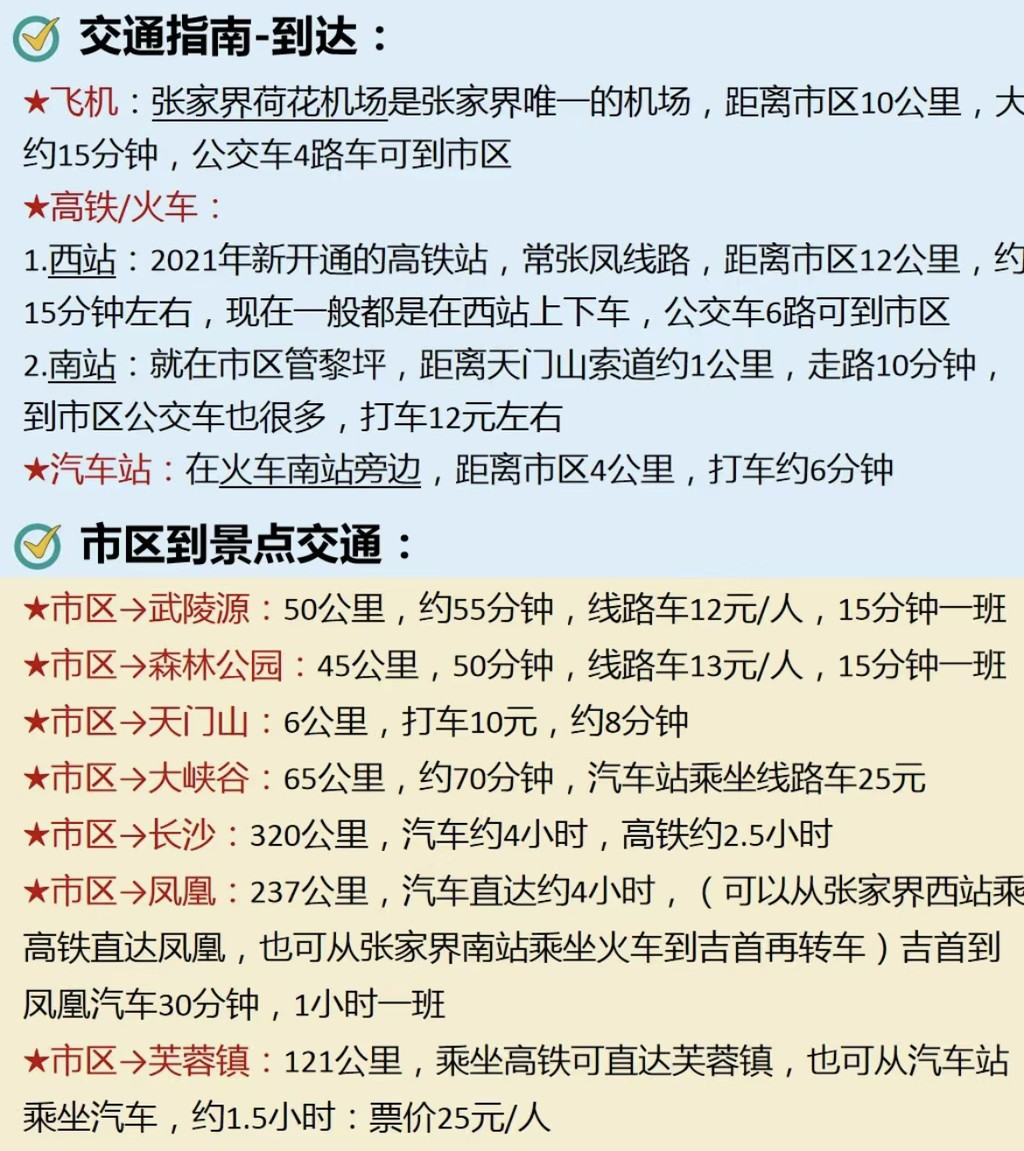 交通指南-到达：

★飞机：张家界荷花机场是张家界唯一的机场，距离市区10公里，大约15分钟，公交车4路车可到市区

★高铁/火车：

1.西站：2021年新开通的高铁站，常张凤线路，距离市区12公里，约15分钟左右，现在一般都是在西站上下车，公交车6路可到市区

2.南站：就在市区管黎坪，距离天门山索道约1公里，走路10分钟，到市区公交车也很多，打车12元左右

★汽车站：在火车南站旁边，距离市区4公里，打车约6分钟

市区到景点交通：

★市区→武陵源：50公里，约55分钟，线路车12元/人，15分钟一班

★市区→森林公园：45公里，50分钟，线路车13元/人，15分钟一班

★市区→天门山：6公里，打车10元，约8分钟

★市区→大峡谷：65公里，约70分钟，汽车站乘坐线路车25元

★市区→长沙：320公里，汽车约4小时，高铁约2.5小时

★市区→凤凰：237公里，汽车直达约4小时，（可以从张家界西站乘高铁直达凤凰，也可从张家界南站乘坐火车到吉首再转车）吉首到凤凰汽车30分钟，1小时一班

★市区→芙蓉镇：121公里，乘坐高铁可直达芙蓉镇，也可从汽车站乘坐汽车，约1.5小时：票价25元/人